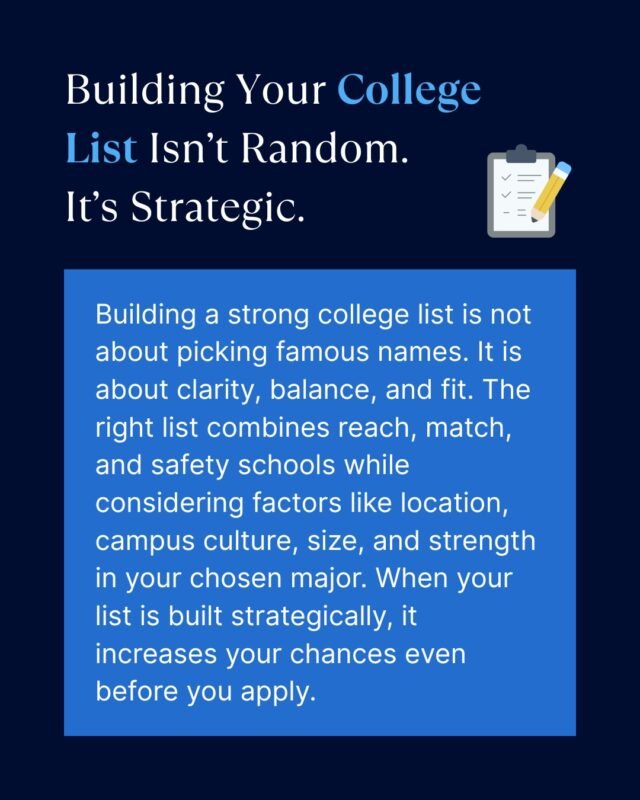 Building Your College List Isn't Random. It's Strategic.

Building a strong college list is not about picking famous names. It is about clarity, balance, and fit. The right list combines reach, match, and safety schools while considering factors like location, campus culture, size, and strength in your chosen major. When your list is built strategically, it increases your chances even before you apply.